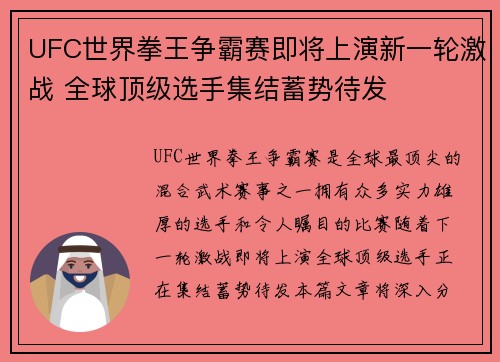 UFC世界拳王争霸赛即将上演新一轮激战 全球顶级选手集结蓄势待发

UFC世界拳王争霸赛是全球最顶尖的混合武术赛事之一拥有众多实力雄厚的选手和令人瞩目的比赛随着下一轮激战即将上演全球顶级选手正在集结蓄势待发本篇文章将深入分